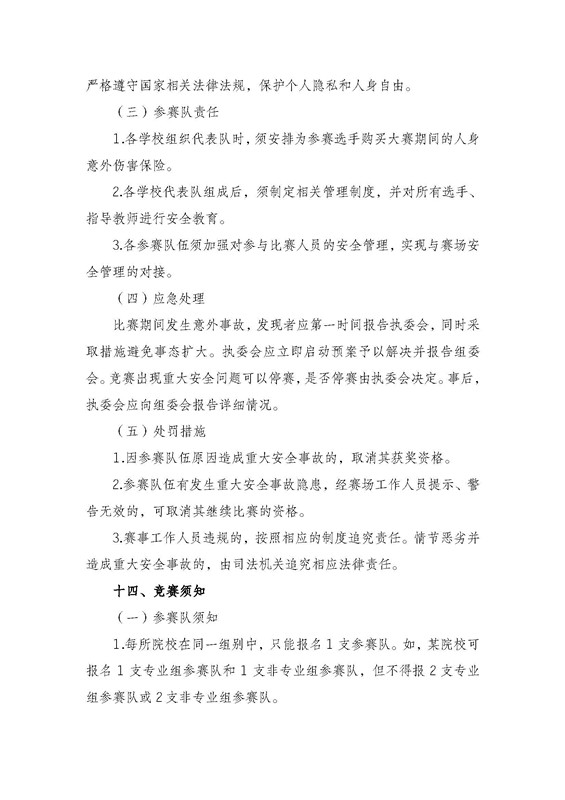 严格遵守国家相关法律法规，保护个人隐私和人身自由。

（三）参赛队责任

1.各学校组织代表队时，须安排为参赛选手购买大赛期间的人身意外伤害保险。

2.各学校代表队组成后，须制定相关管理制度，并对所有选手、指导教师进行安全教育。

3.各参赛队伍须加强对参与比赛人员的安全管理，实现与赛场安全管理的对接。

（四）应急处理

比赛期间发生意外事故，发现者应第一时间报告执委会，同时采取措施避免事态扩大。执委会应立即启动预案予以解决并报告组委会。竞赛出现重大安全问题可以停赛，是否停赛由执委会决定。事后，执委会应向组委会报告详细情况。

（五）处罚措施

1.因参赛队伍原因造成重大安全事故的，取消其获奖资格。

2.参赛队伍有发生重大安全事故隐患，经赛场工作人员提示、警告无效的，可取消其继续比赛的资格。

3.赛事工作人员违规的，按照相应的制度追究责任。情节恶劣并造成重大安全事故的，由司法机关追究相应法律责任。

十四、竞赛须知

（一）参赛队须知

1.每所院校在同一组别中，只能报名 1 支参赛队。如，某院校可报名 1 支专业组参赛队和 1 支非专业组参赛队，但不得报 2 支专业组参赛队或 2 支非专业组参赛队。